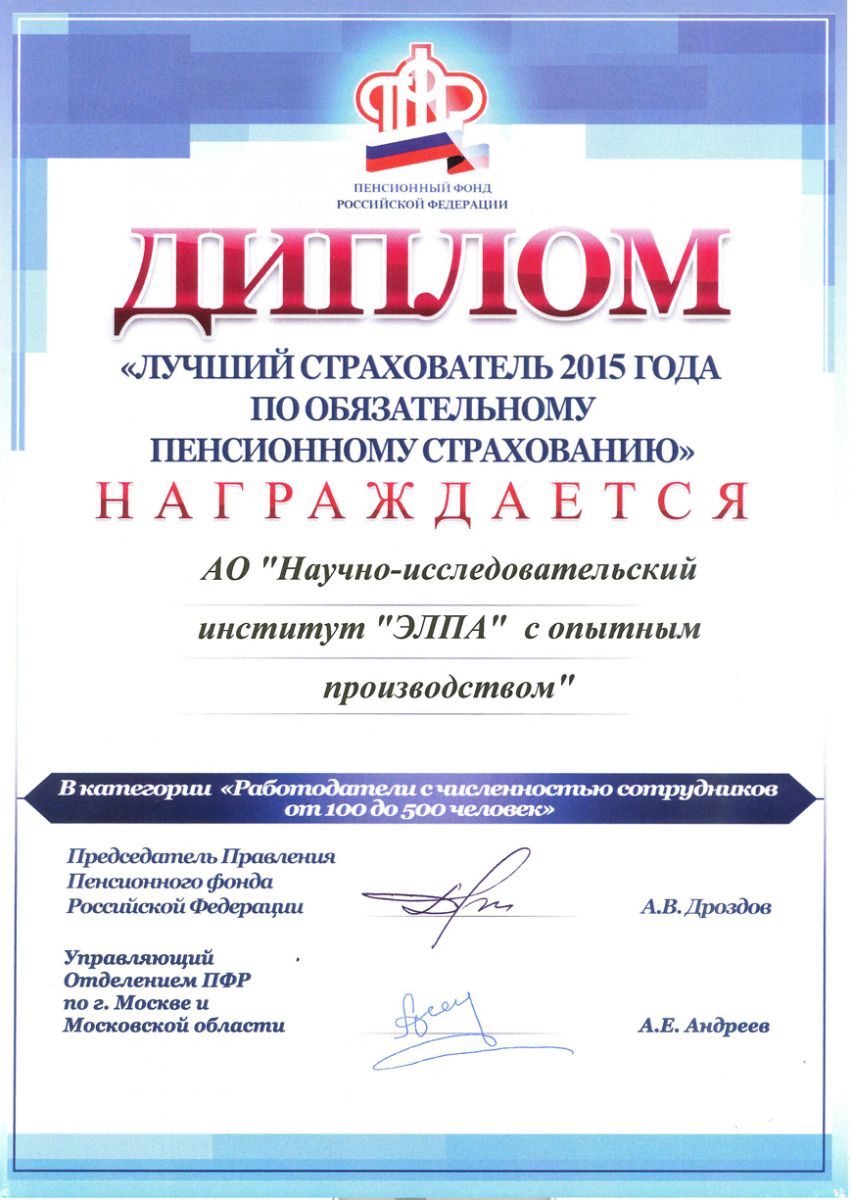 ПФР

ПЕНСИОННЫЙ ФОНД
РОССИЙСКОЙ ФЕДЕРАЦИИ

ДИПЛОМ

«ЛУЧШИЙ СТРАХОВАТЕЛЬ 2015 ГОДА
ПО ОБЯЗАТЕЛЬНОМУ
ПЕНСИОННОМУ СТРАХОВАНИЮ»

НАГРАЖДАЕТСЯ

АО "Научно-исследовательский институт "ЭЛПА" с опытным производством"

В категории «Работодатели с численностью сотрудников от 100 до 500 человек»

Председатель Правления
Пенсионного фонда
Российской Федерации

А.В. Дроздов

Управляющий
Отделением ПФР
по г. Москве и
Московской области

А.Е. Андреев